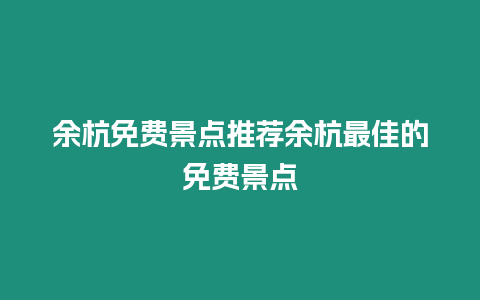 余杭免费景点推荐余杭最佳的免费景点